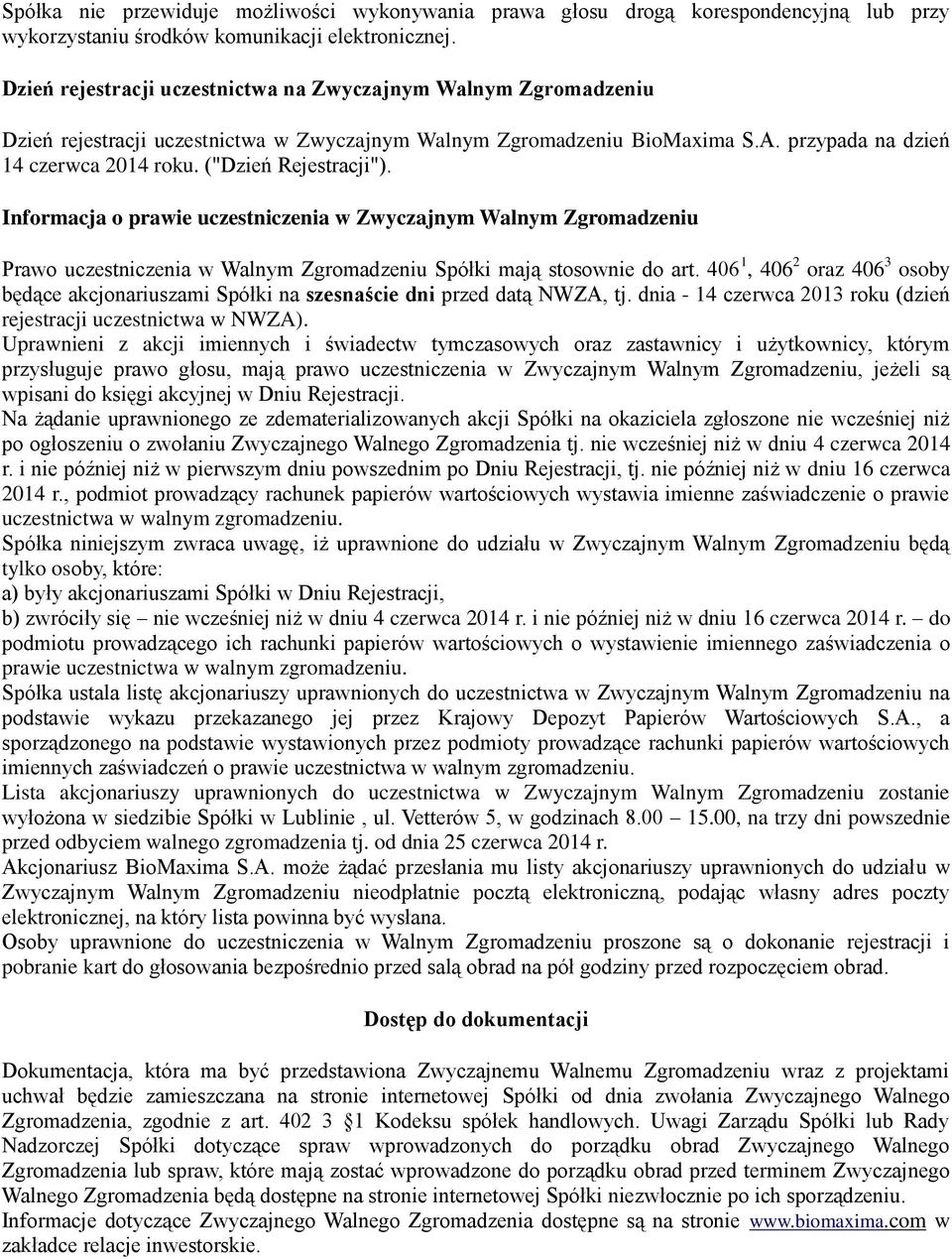 Spółka nie przewiduje możliwości wykonywania prawa głosu drogą korespondencyjną lub przy wykorzystaniu środków komunikacji elektronicznej.

Dzień rejestracji uczestnictwa na Zwyczajnym Walnym Zgromadzeniu

Dzień rejestracji uczestnictwa w Zwyczajnym Walnym Zgromadzeniu BioMaxima S.A. przypada na dzień 14 czerwca 2014 roku. ("Dzień Rejestracji").

Informacja o prawie uczestniczenia w Zwyczajnym Walnym Zgromadzeniu

Prawo uczestniczenia w Walnym Zgromadzeniu Spółki mają stosownie do art. $406^1$, $406^2$ oraz $406^3$ osoby będące akcjonariuszami Spółki na szesnaście dni przed datą NWZA, tj. dnia - 14 czerwca 2013 roku (dzień rejestracji uczestnictwa w NWZA).
Uprawnieni z akcji imiennych i świadectw tymczasowych oraz zastawnicy i użytkownicy, którym przysługuje prawo głosu, mają prawo uczestniczenia w Zwyczajnym Walnym Zgromadzeniu, jeżeli są wpisani do księgi akcyjnej w Dniu Rejestracji.
Na żądanie uprawnionego ze zdematerializowanych akcji Spółki na okaziciela zgłoszone nie wcześniej niż po ogłoszeniu o zwołaniu Zwyczajnego Walnego Zgromadzenia tj. nie wcześniej niż w dniu 4 czerwca 2014 r. i nie później niż w pierwszym dniu powszednim po Dniu Rejestracji, tj. nie później niż w dniu 16 czerwca 2014 r., podmiot prowadzący rachunek papierów wartościowych wystawia imienne zaświadczenie o prawie uczestnictwa w walnym zgromadzeniu.
Spółka niniejszym zwraca uwagę, iż uprawnione do udziału w Zwyczajnym Walnym Zgromadzeniu będą tylko osoby, które:
a) były akcjonariuszami Spółki w Dniu Rejestracji,
b) zwróciły się – nie wcześniej niż w dniu 4 czerwca 2014 r. i nie później niż w dniu 16 czerwca 2014 r. – do podmiotu prowadzącego ich rachunki papierów wartościowych o wystawienie imiennego zaświadczenia o prawie uczestnictwa w walnym zgromadzeniu.
Spółka ustala listę akcjonariuszy uprawnionych do uczestnictwa w Zwyczajnym Walnym Zgromadzeniu na podstawie wykazu przekazanego jej przez Krajowy Depozyt Papierów Wartościowych S.A., a sporządzonego na podstawie wystawionych przez podmioty prowadzące rachunki papierów wartościowych imiennych zaświadczeń o prawie uczestnictwa w walnym zgromadzeniu.
Lista akcjonariuszy uprawnionych do uczestnictwa w Zwyczajnym Walnym Zgromadzeniu zostanie wyłożona w siedzibie Spółki w Lublinie , ul. Vetterów 5, w godzinach 8.00 – 15.00, na trzy dni powszednie przed odbyciem walnego zgromadzenia tj. od dnia 25 czerwca 2014 r.
Akcjonariusz BioMaxima S.A. może żądać przesłania mu listy akcjonariuszy uprawnionych do udziału w Zwyczajnym Walnym Zgromadzeniu nieodpłatnie pocztą elektroniczną, podając własny adres poczty elektronicznej, na który lista powinna być wysłana.
Osoby uprawnione do uczestniczenia w Walnym Zgromadzeniu proszone są o dokonanie rejestracji i pobranie kart do głosowania bezpośrednio przed salą obrad na pół godziny przed rozpoczęciem obrad.

Dostęp do dokumentacji

Dokumentacja, która ma być przedstawiona Zwyczajnemu Walnemu Zgromadzeniu wraz z projektami uchwał będzie zamieszczana na stronie internetowej Spółki od dnia zwołania Zwyczajnego Walnego Zgromadzenia, zgodnie z art. 402 3 §1 Kodeksu spółek handlowych. Uwagi Zarządu Spółki lub Rady Nadzorczej Spółki dotyczące spraw wprowadzonych do porządku obrad Zwyczajnego Walnego Zgromadzenia lub spraw, które mają zostać wprowadzone do porządku obrad przed terminem Zwyczajnego Walnego Zgromadzenia będą dostępne na stronie internetowej Spółki niezwłocznie po ich sporządzeniu.
Informacje dotyczące Zwyczajnego Walnego Zgromadzenia dostępne są na stronie www.biomaxima.com w zakładce relacje inwestorskie.